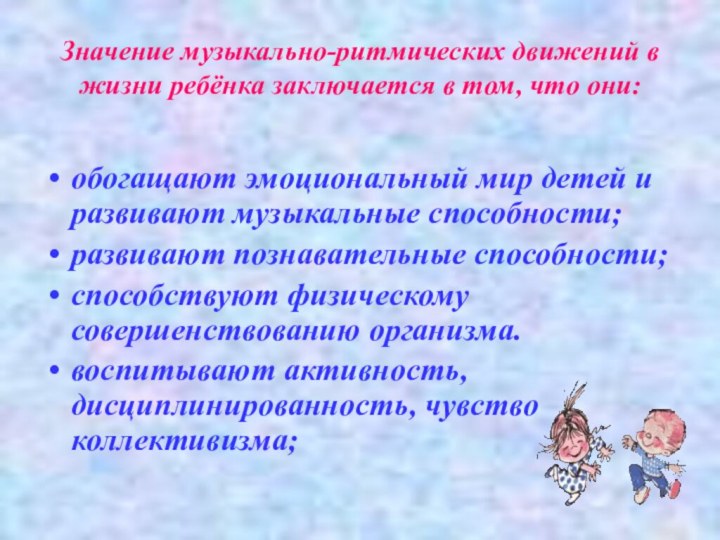 Значение музыкально-ритмических движений в жизни ребёнка заключается в том, что они:

• обогащают эмоциональный мир детей и развивают музыкальные способности;
• развивают познавательные способности;
• способствуют физическому совершенствованию организма.
• воспитывают активность, дисциплинированность, чувство коллективизма;